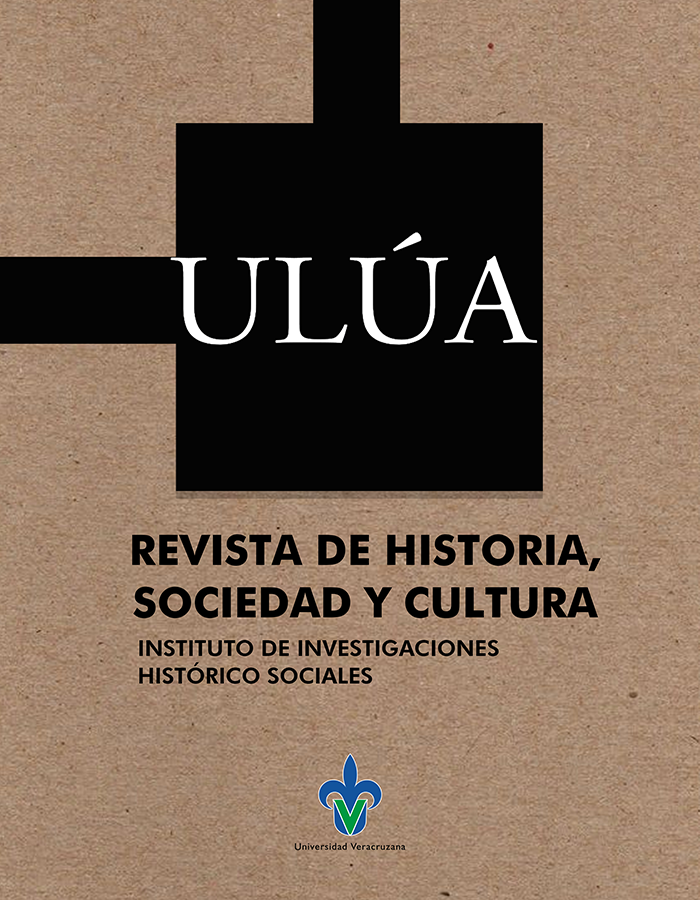 ULÚA

REVISTA DE HISTORIA, SOCIEDAD Y CULTURA

INSTITUTO DE INVESTIGACIONES HISTÓRICO SOCIALES

Universidad Veracruzana